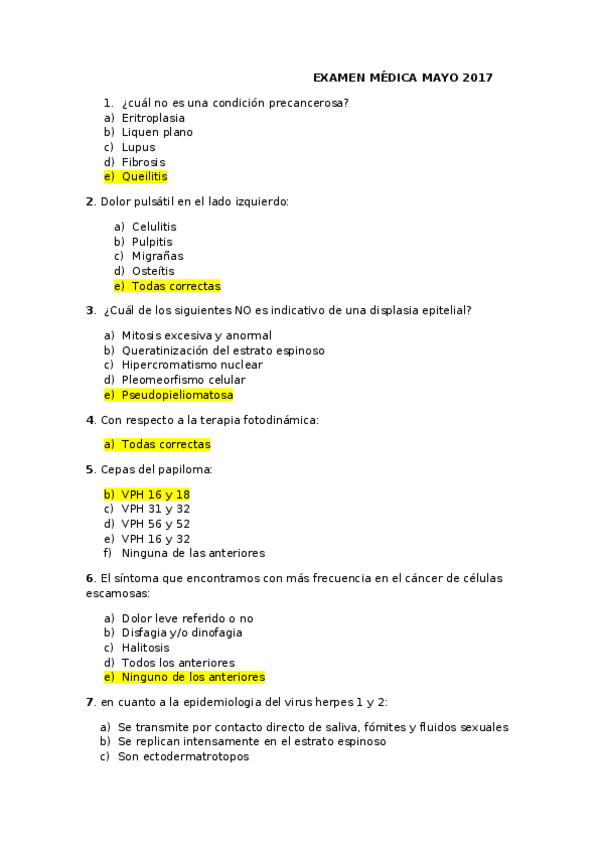 EXAMEN MÉDICA MAYO 2017

1. ¿cuál no es una condición precancerosa?
a) Eritroplasia
b) Liquen plano
c) Lupus
d) Fibrosis
e) Queilitis

2. Dolor pulsátil en el lado izquierdo:

a) Celulitis
b) Pulpitis
c) Migrañas
d) Osteítis
e) Todas correctas

3. ¿Cuál de los siguientes NO es indicativo de una displasia epitelial?

a) Mitosis excesiva y anormal
b) Queratinización del estrato espinoso
c) Hipercromatismo nuclear
d) Pleomeorfismo celular
e) Pseudopieliomatosa

4. Con respecto a la terapia fotodinámica:

a) Todas correctas

5. Cepas del papiloma:

b) VPH 16 y 18
c) VPH 31 y 32
d) VPH 56 y 52
e) VPH 16 y 32
f) Ninguna de las anteriores

6. El síntoma que encontramos con más frecuencia en el cáncer de células escamosas:

a) Dolor leve referido o no
b) Disfagia y/o dinofagia
c) Halitosis
d) Todos los anteriores
e) Ninguno de los anteriores

7. en cuanto a la epidemiologia del virus herpes 1 y 2:

a) Se transmite por contacto directo de saliva, fómites y fluidos sexuales
b) Se replican intensamente en el estrato espinoso
c) Son ectodermatrotopos